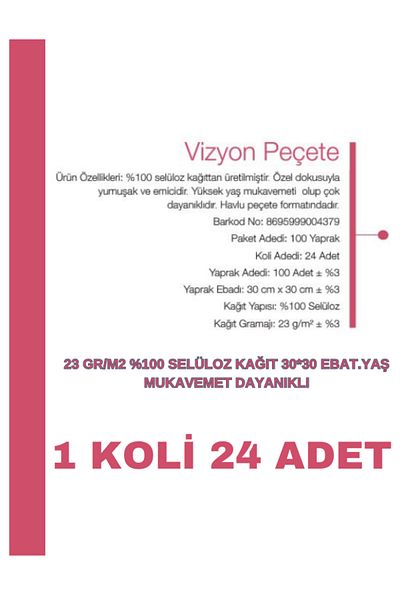 Vizyon Peçete

Ürün Özellikleri: %100 selüloz kağıttan üretilmiştir. Özel dokusuyla yumuşak ve emicidir. Yüksek yaş mukavemeti olup çok dayanıklıdır. Havlu peçete formatındadır.

Barkod No: 8695999004379

Paket Adedi: 100 Yaprak

Koli Adedi: 24 Adet

Yaprak Adedi: 100 Adet ± %3

Yaprak Ebadı: 30 cm x 30 cm ± %3

Kağıt Yapısı: %100 Selüloz

Kağıt Gramajı: 23 g/m² ± %3

23 GR/M2 %100 SELÜLOZ KAĞIT 30*30 EBAT.YAŞ MUKAVEMET DAYANIKLI

1 KOLİ 24 ADET